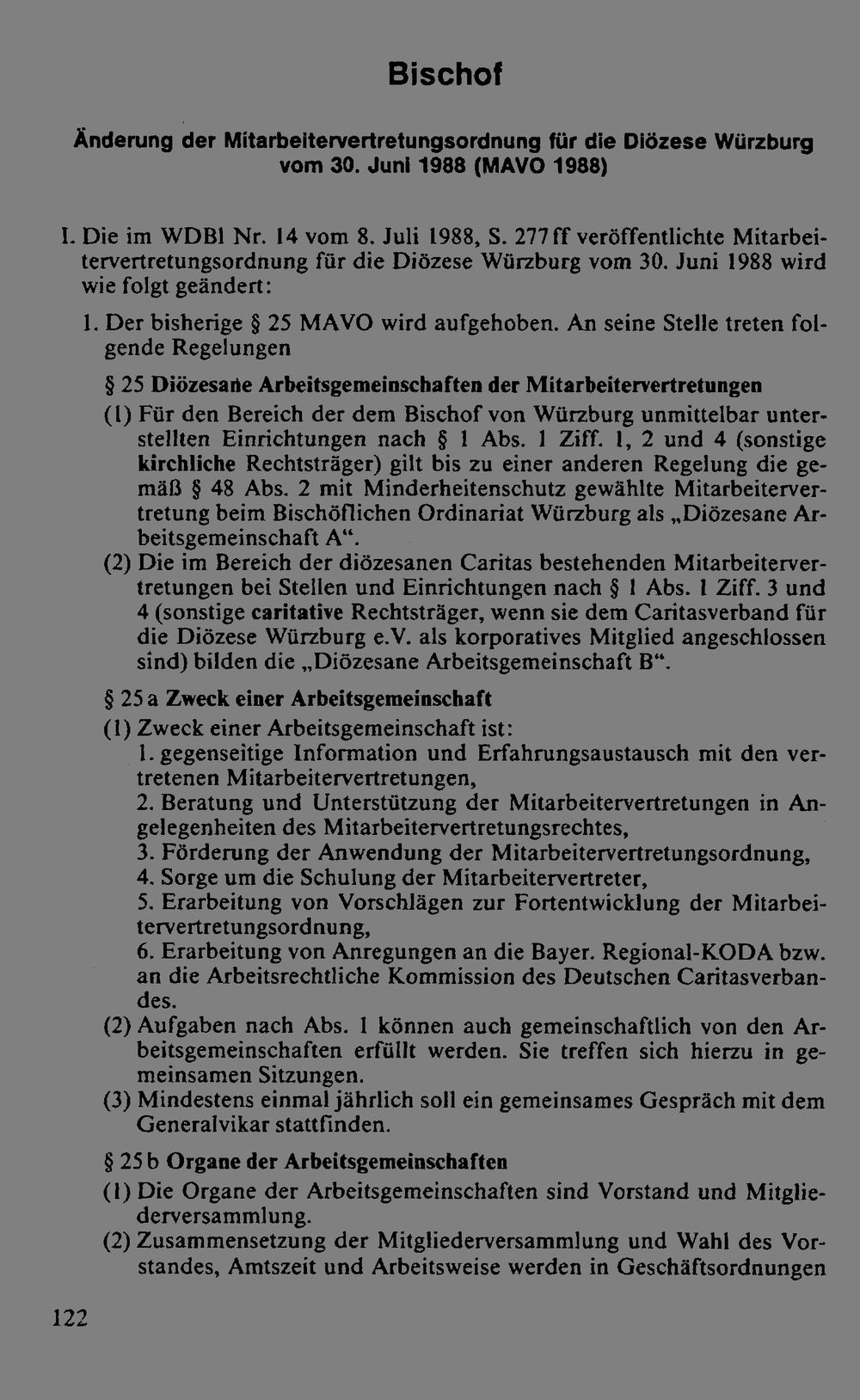 Bischof

Änderung der Mitarbeitervertretungsordnung für die Diözese Würzburg vom 30. Juni 1988 (MAVO 1988)

I. Die im WDBl Nr. 14 vom 8. Juli 1988, S. 277ff veröffentlichte Mitarbeitervertretungsordnung für die Diözese Würzburg vom 30. Juni 1988 wird wie folgt geändert:

1. Der bisherige § 25 MAVO wird aufgehoben. An seine Stelle treten folgende Regelungen

§ 25 Diözesane Arbeitsgemeinschaften der Mitarbeitervertretungen

(1) Für den Bereich der dem Bischof von Würzburg unmittelbar unterstellten Einrichtungen nach § 1 Abs. 1 Ziff. 1, 2 und 4 (sonstige kirchliche Rechtsträger) gilt bis zu einer anderen Regelung die gemäß § 48 Abs. 2 mit Minderheitenschutz gewählte Mitarbeitervertretung beim Bischöflichen Ordinariat Würzburg als „Diözesane Arbeitsgemeinschaft A“.

(2) Die im Bereich der diözesanen Caritas bestehenden Mitarbeitervertretungen bei Stellen und Einrichtungen nach § 1 Abs. 1 Ziff. 3 und 4 (sonstige caritative Rechtsträger, wenn sie dem Caritasverband für die Diözese Würzburg e.V. als korporatives Mitglied angeschlossen sind) bilden die „Diözesane Arbeitsgemeinschaft B“.

§ 25a Zweck einer Arbeitsgemeinschaft

(1) Zweck einer Arbeitsgemeinschaft ist:
1. gegenseitige Information und Erfahrungsaustausch mit den vertretenen Mitarbeitervertretungen,
2. Beratung und Unterstützung der Mitarbeitervertretungen in Angelegenheiten des Mitarbeitervertretungsrechtes,
3. Förderung der Anwendung der Mitarbeitervertretungsordnung,
4. Sorge um die Schulung der Mitarbeitervertreter,
5. Erarbeitung von Vorschlägen zur Fortentwicklung der Mitarbeitervertretungsordnung,
6. Erarbeitung von Anregungen an die Bayer. Regional-KODA bzw. an die Arbeitsrechtliche Kommission des Deutschen Caritasverbandes.

(2) Aufgaben nach Abs. 1 können auch gemeinschaftlich von den Arbeitsgemeinschaften erfüllt werden. Sie treffen sich hierzu in gemeinsamen Sitzungen.

(3) Mindestens einmal jährlich soll ein gemeinsames Gespräch mit dem Generalvikar stattfinden.

§ 25b Organe der Arbeitsgemeinschaften

(1) Die Organe der Arbeitsgemeinschaften sind Vorstand und Mitgliederversammlung.

(2) Zusammensetzung der Mitgliederversammlung und Wahl des Vorstandes, Amtszeit und Arbeitsweise werden in Geschäftsordnungen

122